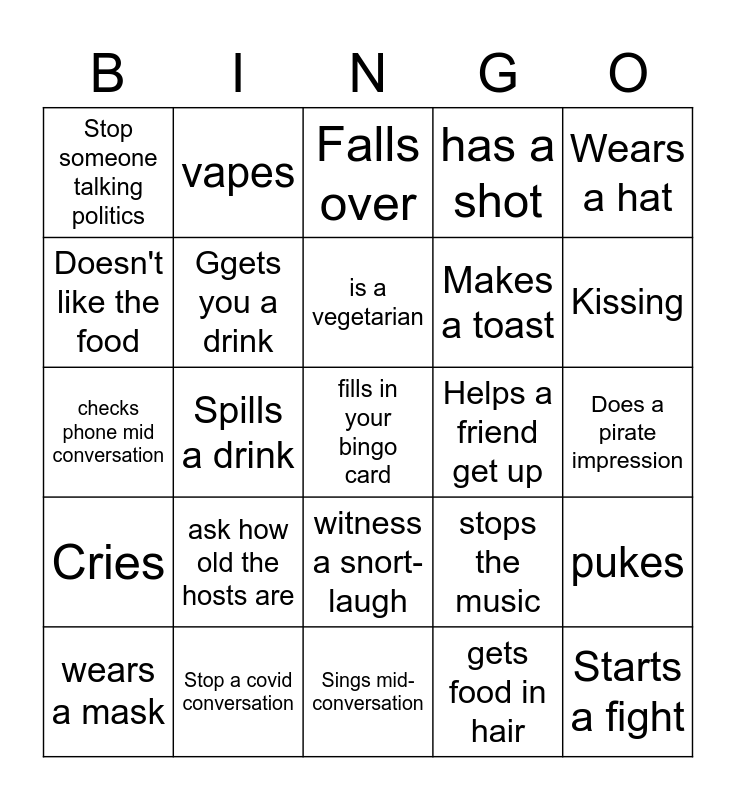 | B | I | N | G | O |
|---|---|---|---|---|
| Stop someone talking politics | vapes | Falls over | has a shot | Wears a hat |
| Doesn't like the food | Ggets you a drink | is a vegetarian | Makes a toast | Kissing |
| checks phone mid conversation | Spills a drink | fills in your bingo card | Helps a friend get up | Does a pirate impression |
| Cries | ask how old the hosts are | witness a snort-laugh | stops the music | pukes |
| wears a mask | Stop a covid conversation | Sings mid-conversation | gets food in hair | Starts a fight |